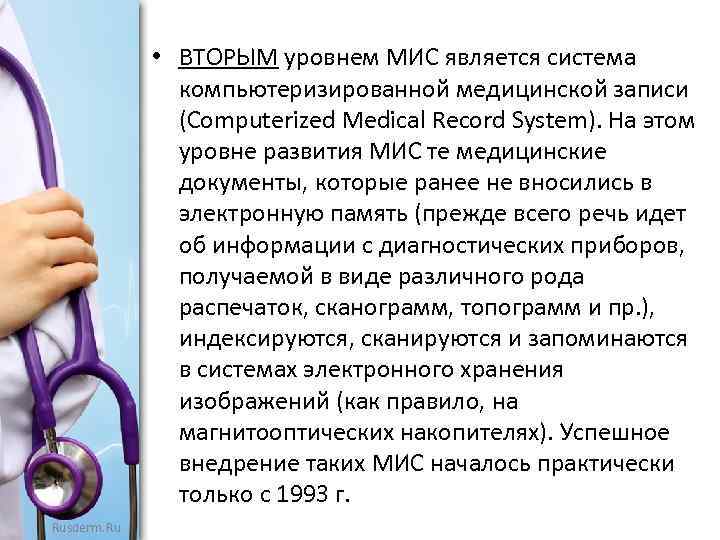 • ВТОРЫМ уровнем МИС является система компьютеризированной медицинской записи (Computerized Medical Record System). На этом уровне развития МИС те медицинские документы, которые ранее не вносились в электронную память (прежде всего речь идет об информации с диагностических приборов, получаемой в виде различного рода распечаток, сканограмм, топограмм и пр.), индексируются, сканируются и запоминаются в системах электронного хранения изображений (как правило, на магнитооптических накопителях). Успешное внедрение таких МИС началось практически только с 1993 г.

Rusderm.Ru